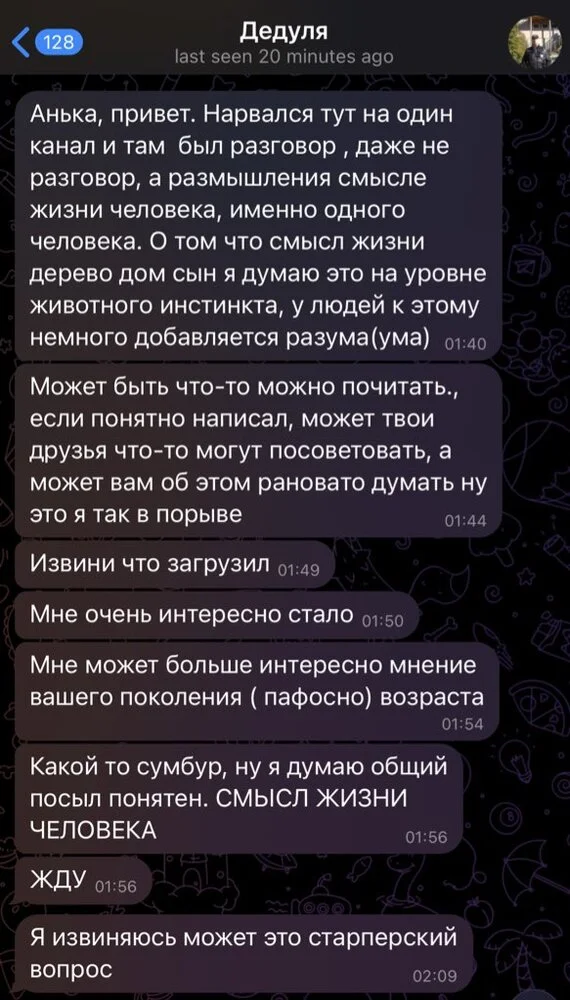 128
Дедуля
last seen 20 minutes ago

Анька, привет. Нарвался тут на один канал и там был разговор , даже не разговор, а размышления смысле жизни человека, именно одного человека. О том что смысл жизни дерево дом сын я думаю это на уровне животного инстинкта, у людей к этому немного добавляется разума(ума) 01:40

Может быть что-то можно почитать., если понятно написал, может твои друзья что-то могут посоветовать, а может вам об этом рановато думать ну это я так в порыве 01:44

Извини что загрузил 01:49

Мне очень интересно стало 01:50

Мне может больше интересно мнение вашего поколения ( пафосно) возраста 01:54

Какой то сумбур, ну я думаю общий посыл понятен. СМЫСЛ ЖИЗНИ ЧЕЛОВЕКА 01:56

ЖДУ 01:56

Я извиняюсь может это старперский вопрос 02:09